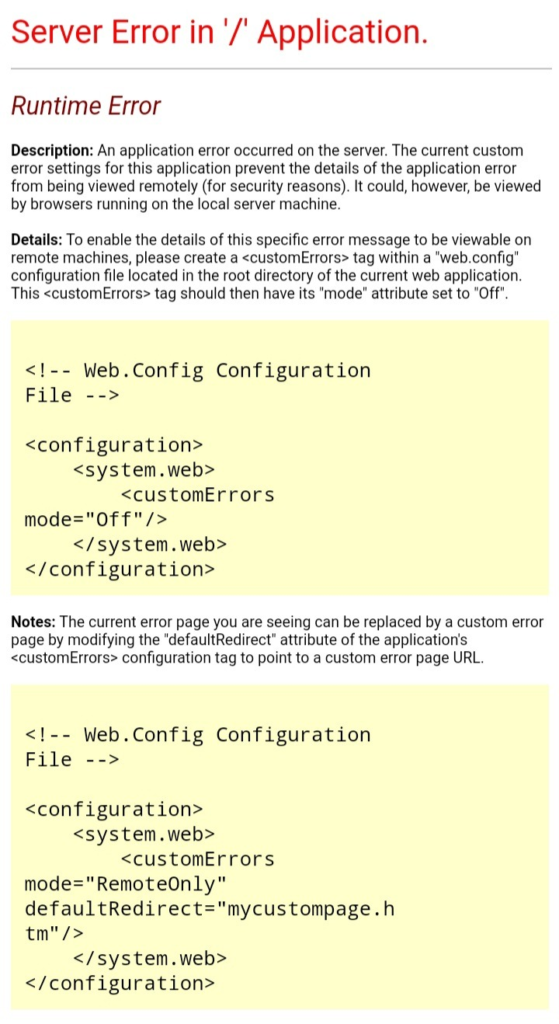 Server Error in '/' Application.

Runtime Error

Description: An application error occurred on the server. The current custom error settings for this application prevent the details of the application error from being viewed remotely (for security reasons). It could, however, be viewed by browsers running on the local server machine.

Details: To enable the details of this specific error message to be viewable on remote machines, please create a <customErrors> tag within a "web.config" configuration file located in the root directory of the current web application. This <customErrors> tag should then have its "mode" attribute set to "Off".

<!-- Web.Config Configuration File -->

<configuration>
    <system.web>
        <customErrors mode="Off"/>
    </system.web>
</configuration>

Notes: The current error page you are seeing can be replaced by a custom error page by modifying the "defaultRedirect" attribute of the application's <customErrors> configuration tag to point to a custom error page URL.

<!-- Web.Config Configuration File -->

<configuration>
    <system.web>
        <customErrors mode="RemoteOnly" defaultRedirect="mycustompage.htm"/>
    </system.web>
</configuration>